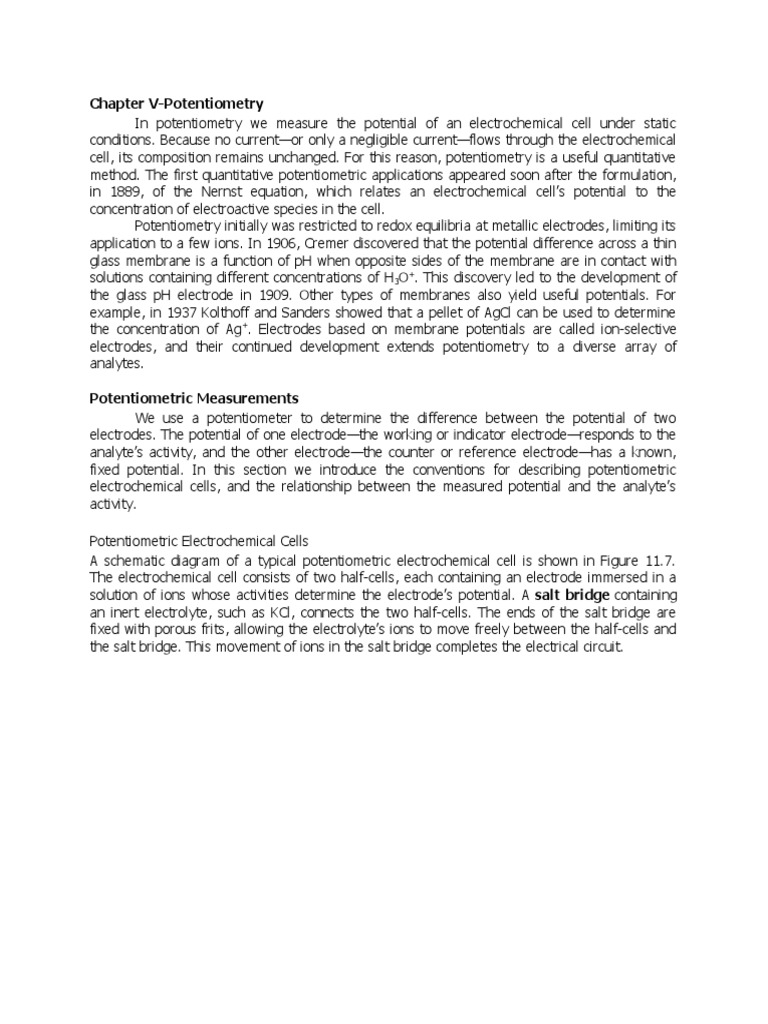 Chapter V-Potentiometry

In potentiometry we measure the potential of an electrochemical cell under static conditions. Because no current—or only a negligible current—flows through the electrochemical cell, its composition remains unchanged. For this reason, potentiometry is a useful quantitative method. The first quantitative potentiometric applications appeared soon after the formulation, in 1889, of the Nernst equation, which relates an electrochemical cell's potential to the concentration of electroactive species in the cell.

Potentiometry initially was restricted to redox equilibria at metallic electrodes, limiting its application to a few ions. In 1906, Cremer discovered that the potential difference across a thin glass membrane is a function of pH when opposite sides of the membrane are in contact with solutions containing different concentrations of $H_3O^+$. This discovery led to the development of the glass pH electrode in 1909. Other types of membranes also yield useful potentials. For example, in 1937 Kolthoff and Sanders showed that a pellet of AgCl can be used to determine the concentration of $Ag^+$. Electrodes based on membrane potentials are called ion-selective electrodes, and their continued development extends potentiometry to a diverse array of analytes.

Potentiometric Measurements

We use a potentiometer to determine the difference between the potential of two electrodes. The potential of one electrode—the working or indicator electrode—responds to the analyte's activity, and the other electrode—the counter or reference electrode—has a known, fixed potential. In this section we introduce the conventions for describing potentiometric electrochemical cells, and the relationship between the measured potential and the analyte's activity.

Potentiometric Electrochemical Cells

A schematic diagram of a typical potentiometric electrochemical cell is shown in Figure 11.7. The electrochemical cell consists of two half-cells, each containing an electrode immersed in a solution of ions whose activities determine the electrode's potential. A salt bridge containing an inert electrolyte, such as KCl, connects the two half-cells. The ends of the salt bridge are fixed with porous frits, allowing the electrolyte's ions to move freely between the half-cells and the salt bridge. This movement of ions in the salt bridge completes the electrical circuit.